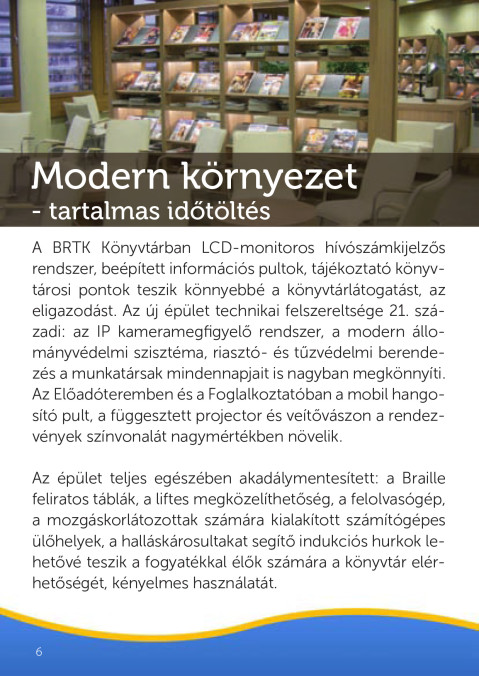 Modern környezet
- tartalmas időtöltés

A BRTK Könyvtárban LCD-monitoros hívószámkijelzős rendszer, beépített információs pultok, tájékoztató könyvtárosi pontok teszik könnyebbé a könyvtárlátogatást, az eligazodást. Az új épület technikai felszereltsége 21. századi: az IP kameramegfigyelő rendszer, a modern állományvédelmi szisztéma, riasztó- és tűzvédelmi berendezés a munkatársak mindennapjait is nagyban megkönnyíti. Az Előadóteremben és a Foglalkoztatóban a mobil hangosító pult, a függesztett projector és veítővászon a rendezvények színvonalát nagymértékben növelik.

Az épület teljes egészében akadálymentesített: a Braille feliratos táblák, a liftes megközelíthetőség, a felolvasógép, a mozgáskorlátozottak számára kialakított számítógépes ülőhelyek, a halláskárosultakat segítő indukciós hurkok lehetővé teszik a fogyatékkal élők számára a könyvtár elérhetőségét, kényelmes használatát.

6